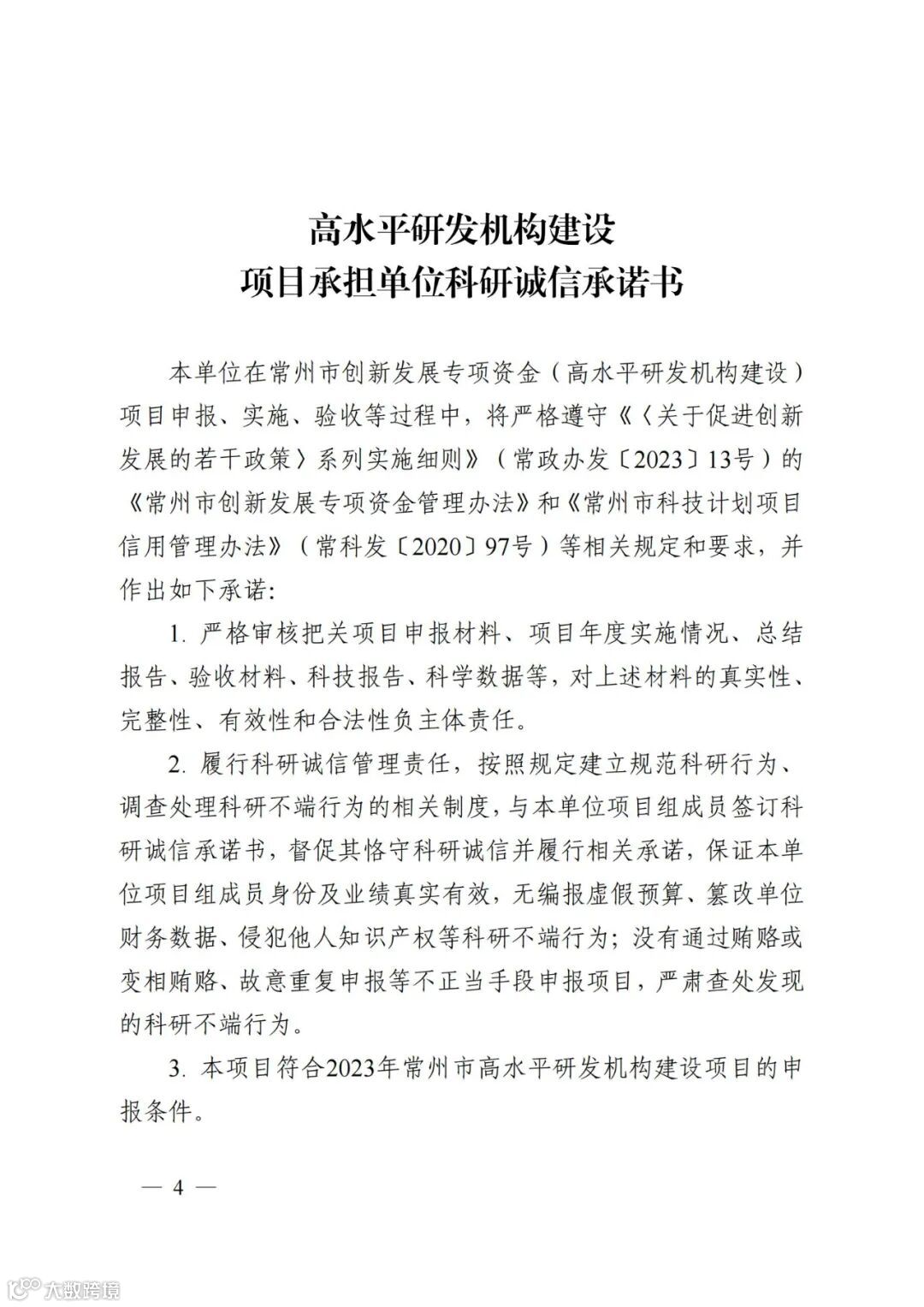 高水平研发机构建设
项目承担单位科研诚信承诺书

本单位在常州市创新发展专项资金（高水平研发机构建设）项目申报、实施、验收等过程中，将严格遵守《〈关于促进创新发展的若干政策〉系列实施细则》（常政办发〔2023〕13号）的《常州市创新发展专项资金管理办法》和《常州市科技计划项目信用管理办法》（常科发〔2020〕97号）等相关规定和要求，并作出如下承诺:

1. 严格审核把关项目申报材料、项目年度实施情况、总结报告、验收材料、科技报告、科学数据等，对上述材料的真实性、完整性、有效性和合法性负主体责任。

2. 履行科研诚信管理责任，按照规定建立规范科研行为、调查处理科研不端行为的相关制度，与本单位项目组成员签订科研诚信承诺书，督促其恪守科研诚信并履行相关承诺，保证本单位项目组成员身份及业绩真实有效，无编报虚假预算、篡改单位财务数据、侵犯他人知识产权等科研不端行为；没有通过贿赂或变相贿赂、故意重复申报等不正当手段申报项目，严肃查处发现的科研不端行为。

3. 本项目符合2023年常州市高水平研发机构建设项目的申报条件。

— 4 —

大数跨境